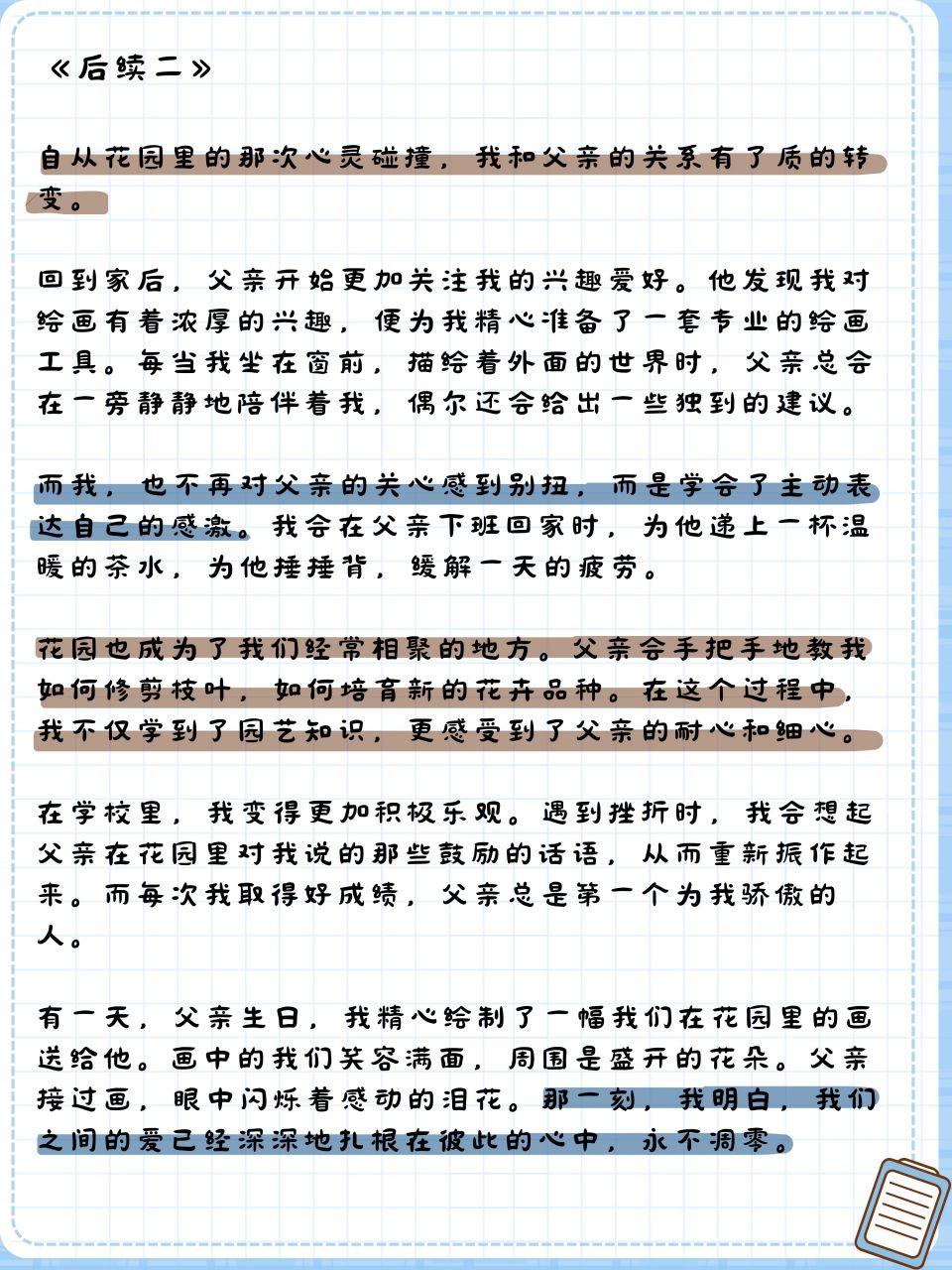 《后续二》

自从花园里的那次心灵碰撞，我和父亲的关系有了质的转变。

回到家后，父亲开始更加关注我的兴趣爱好。他发现我对绘画有着浓厚的兴趣，便为我精心准备了一套专业的绘画工具。每当我坐在窗前，描绘着外面的世界时，父亲总会在一旁静静地陪伴着我，偶尔还会给出一些独到的建议。

而我，也不再对父亲的关心感到别扭，而是学会了主动表达自己的感激。我会在父亲下班回家时，为他递上一杯温暖的茶水，为他捶捶背，缓解一天的疲劳。

花园也成为了我们经常相聚的地方。父亲会手把手地教我如何修剪枝叶，如何培育新的花卉品种。在这个过程中，我不仅学到了园艺知识，更感受到了父亲的耐心和细心。

在学校里，我变得更加积极乐观。遇到挫折时，我会想起父亲在花园里对我说的那些鼓励的话语，从而重新振作起来。而每次我取得好成绩，父亲总是第一个为我骄傲的人。

有一天，父亲生日，我精心绘制了一幅我们在花园里的画送给他。画中的我们笑容满面，周围是盛开的花朵。父亲接过画，眼中闪烁着感动的泪花。那一刻，我明白，我们之间的爱已经深深地扎根在彼此的心中，永不凋零。